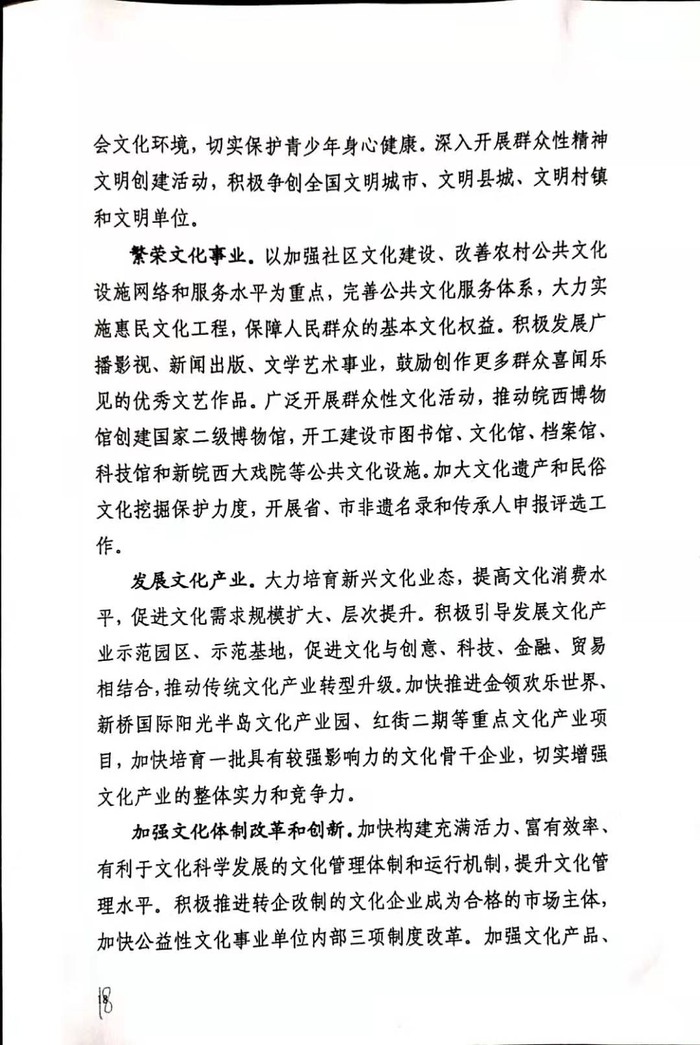 会文化环境，切实保护青少年身心健康。深入开展群众性精神文明创建活动，积极争创全国文明城市、文明县城、文明村镇和文明单位。

繁荣文化事业。以加强社区文化建设、改善农村公共文化设施网络和服务水平为重点，完善公共文化服务体系，大力实施惠民文化工程，保障人民群众的基本文化权益。积极发展广播影视、新闻出版、文学艺术事业，鼓励创作更多群众喜闻乐见的优秀文艺作品。广泛开展群众性文化活动，推动皖西博物馆创建国家二级博物馆，开工建设市图书馆、文化馆、档案馆、科技馆和新皖西大戏院等公共文化设施。加大文化遗产和民俗文化挖掘保护力度，开展省、市非遗名录和传承人申报评选工作。

发展文化产业。大力培育新兴文化业态，提高文化消费水平，促进文化需求规模扩大、层次提升。积极引导发展文化产业示范园区、示范基地，促进文化与创意、科技、金融、贸易相结合，推动传统文化产业转型升级。加快推进金领欢乐世界、新桥国际阳光半岛文化产业园、红街二期等重点文化产业项目，加快培育一批具有较强影响力的文化骨干企业，切实增强文化产业的整体实力和竞争力。

加强文化体制改革和创新。加快构建充满活力、富有效率、有利于文化科学发展的文化管理体制和运行机制，提升文化管理水平。积极推进转企改制的文化企业成为合格的市场主体，加快公益性文化事业单位内部三项制度改革。加强文化产品、

18